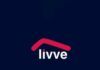 livve